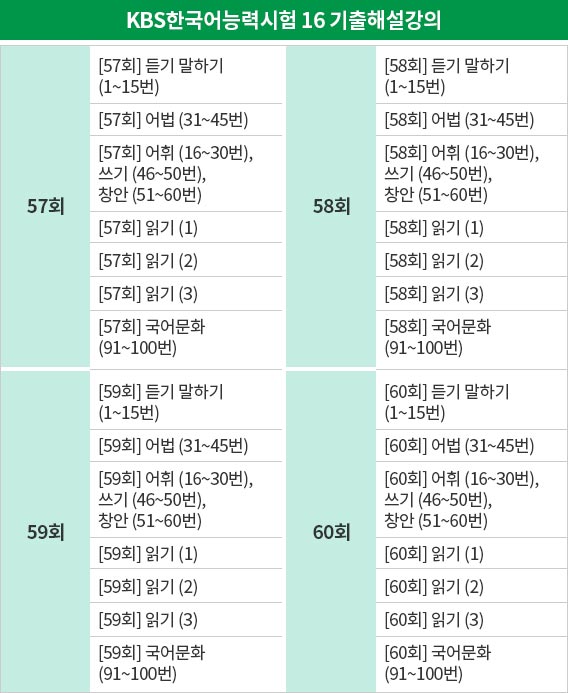 KBS한국어능력시험 16 기출해설강의

| 57회 | [57회] 듣기 말하기 (1~15번) | 58회 | [58회] 듣기 말하기 (1~15번) |
|---|---|---|---|
| | [57회] 어법 (31~45번) | | [58회] 어법 (31~45번) |
| | [57회] 어휘 (16~30번), 쓰기 (46~50번), 창안 (51~60번) | | [58회] 어휘 (16~30번), 쓰기 (46~50번), 창안 (51~60번) |
| | [57회] 읽기 (1) | | [58회] 읽기 (1) |
| | [57회] 읽기 (2) | | [58회] 읽기 (2) |
| | [57회] 읽기 (3) | | [58회] 읽기 (3) |
| | [57회] 국어문화 (91~100번) | | [58회] 국어문화 (91~100번) |
| 59회 | [59회] 듣기 말하기 (1~15번) | 60회 | [60회] 듣기 말하기 (1~15번) |
| | [59회] 어법 (31~45번) | | [60회] 어법 (31~45번) |
| | [59회] 어휘 (16~30번), 쓰기 (46~50번), 창안 (51~60번) | | [60회] 어휘 (16~30번), 쓰기 (46~50번), 창안 (51~60번) |
| | [59회] 읽기 (1) | | [60회] 읽기 (1) |
| | [59회] 읽기 (2) | | [60회] 읽기 (2) |
| | [59회] 읽기 (3) | | [60회] 읽기 (3) |
| | [59회] 국어문화 (91~100번) | | [60회] 국어문화 (91~100번) |